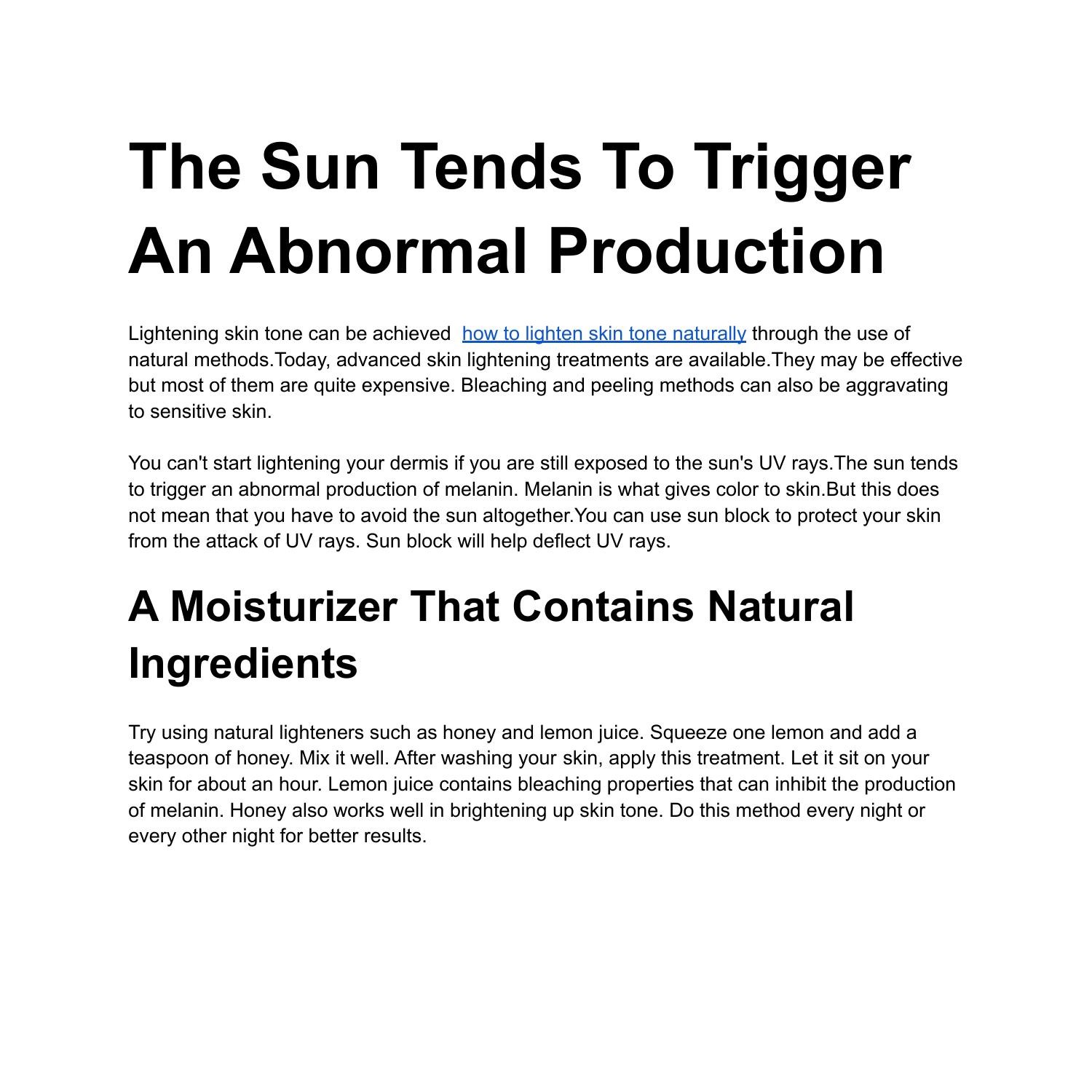 The Sun Tends To Trigger An Abnormal Production

Lightening skin tone can be achieved how to lighten skin tone naturally through the use of natural methods.Today, advanced skin lightening treatments are available.They may be effective but most of them are quite expensive. Bleaching and peeling methods can also be aggravating to sensitive skin.

You can't start lightening your dermis if you are still exposed to the sun's UV rays.The sun tends to trigger an abnormal production of melanin. Melanin is what gives color to skin.But this does not mean that you have to avoid the sun altogether.You can use sun block to protect your skin from the attack of UV rays. Sun block will help deflect UV rays.

A Moisturizer That Contains Natural Ingredients

Try using natural lighteners such as honey and lemon juice. Squeeze one lemon and add a teaspoon of honey. Mix it well. After washing your skin, apply this treatment. Let it sit on your skin for about an hour. Lemon juice contains bleaching properties that can inhibit the production of melanin. Honey also works well in brightening up skin tone. Do this method every night or every other night for better results.